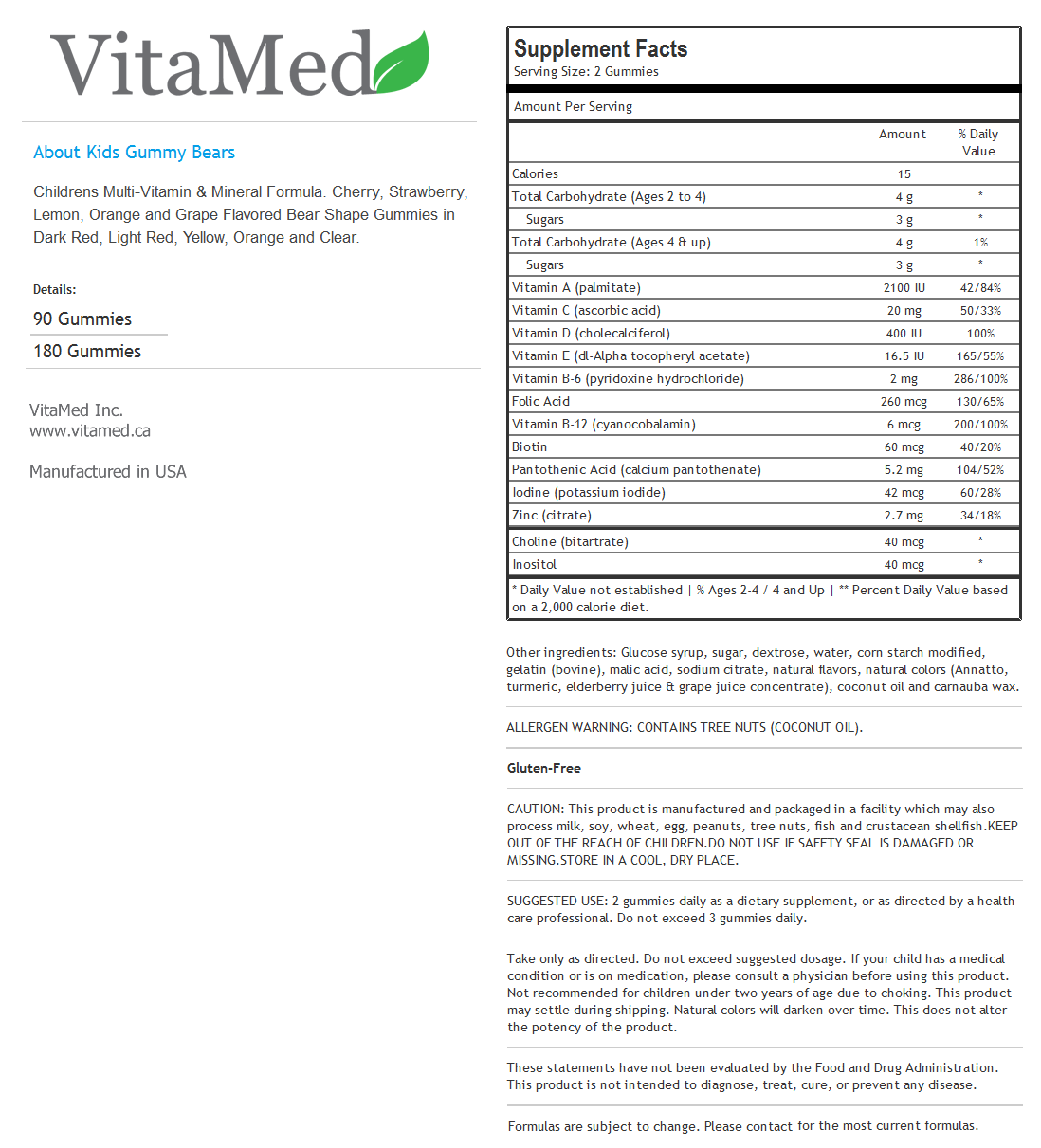 VitaMed

About Kids Gummy Bears

Childrens Multi-Vitamin & Mineral Formula. Cherry, Strawberry, Lemon, Orange and Grape Flavored Bear Shape Gummies in Dark Red, Light Red, Yellow, Orange and Clear.

Details:

90 Gummies

180 Gummies

VitaMed Inc.
www.vitamed.ca

Manufactured in USA

Supplement Facts
Serving Size: 2 Gummies

Amount Per Serving

| | Amount | % Daily Value |
|---|---|---|
| Calories | 15 | |
| Total Carbohydrate (Ages 2 to 4) | 4 g | * |
| Sugars | 3 g | * |
| Total Carbohydrate (Ages 4 & up) | 4 g | 1% |
| Sugars | 3 g | * |
| Vitamin A (palmitate) | 2100 IU | 42/84% |
| Vitamin C (ascorbic acid) | 20 mg | 50/33% |
| Vitamin D (cholecalciferol) | 400 IU | 100% |
| Vitamin E (dl-Alpha tocopheryl acetate) | 16.5 IU | 165/55% |
| Vitamin B-6 (pyridoxine hydrochloride) | 2 mg | 286/100% |
| Folic Acid | 260 mcg | 130/65% |
| Vitamin B-12 (cyanocobalamin) | 6 mcg | 200/100% |
| Biotin | 60 mcg | 40/20% |
| Pantothenic Acid (calcium pantothenate) | 5.2 mg | 104/52% |
| Iodine (potassium iodide) | 42 mcg | 60/28% |
| Zinc (citrate) | 2.7 mg | 34/18% |
| Choline (bitartrate) | 40 mcg | * |
| Inositol | 40 mcg | * |

* Daily Value not established | % Ages 2-4 / 4 and Up | ** Percent Daily Value based on a 2,000 calorie diet.

Other ingredients: Glucose syrup, sugar, dextrose, water, corn starch modified, gelatin (bovine), malic acid, sodium citrate, natural flavors, natural colors (Annatto, turmeric, elderberry juice & grape juice concentrate), coconut oil and carnauba wax.

ALLERGEN WARNING: CONTAINS TREE NUTS (COCONUT OIL).

Gluten-Free

CAUTION: This product is manufactured and packaged in a facility which may also process milk, soy, wheat, egg, peanuts, tree nuts, fish and crustacean shellfish.KEEP OUT OF THE REACH OF CHILDREN.DO NOT USE IF SAFETY SEAL IS DAMAGED OR MISSING.STORE IN A COOL, DRY PLACE.

SUGGESTED USE: 2 gummies daily as a dietary supplement, or as directed by a health care professional. Do not exceed 3 gummies daily.

Take only as directed. Do not exceed suggested dosage. If your child has a medical condition or is on medication, please consult a physician before using this product. Not recommended for children under two years of age due to choking. This product may settle during shipping. Natural colors will darken over time. This does not alter the potency of the product.

These statements have not been evaluated by the Food and Drug Administration. This product is not intended to diagnose, treat, cure, or prevent any disease.

Formulas are subject to change. Please contact for the most current formulas.